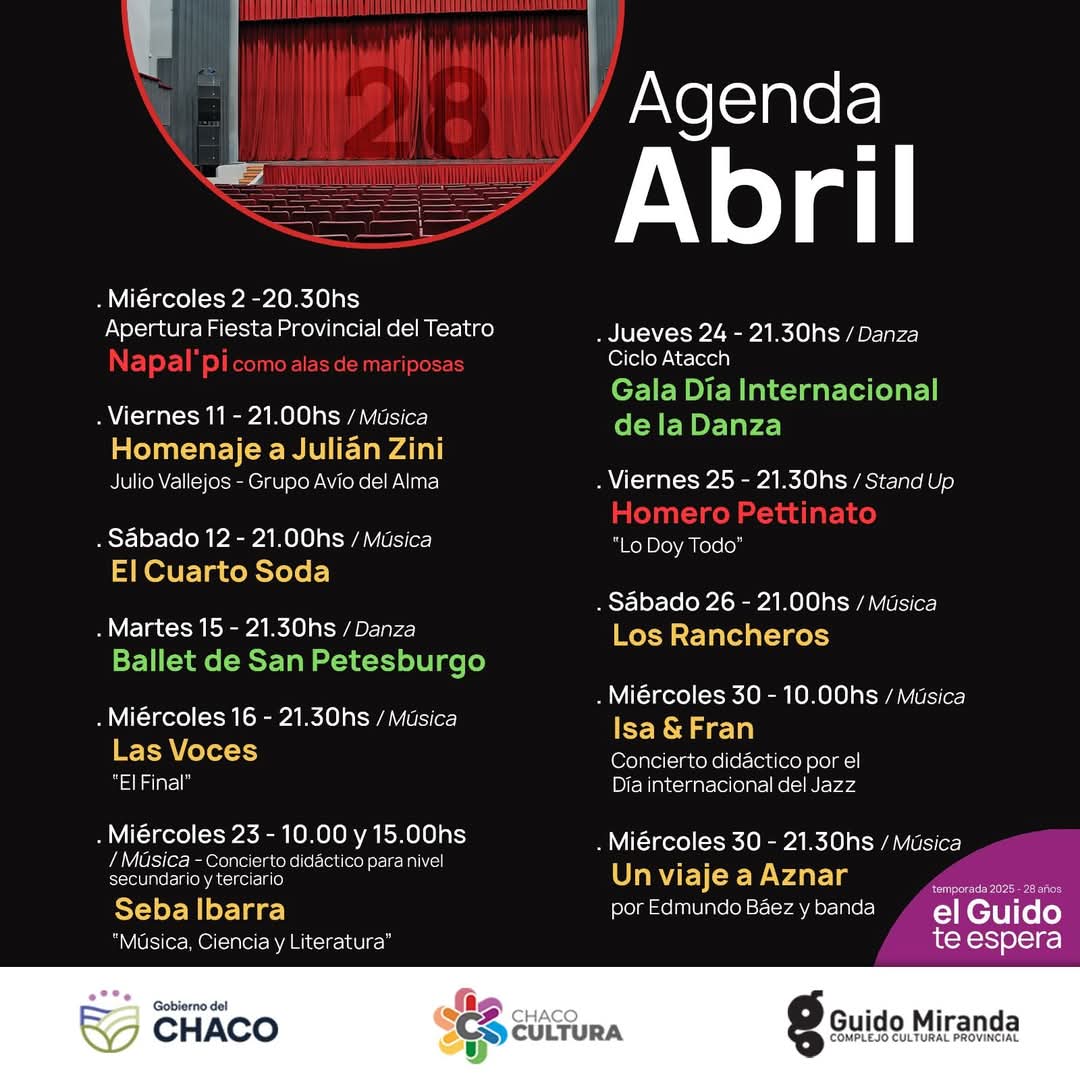 28

Agenda
Abril

. Miércoles 2 -20.30hs
Apertura Fiesta Provincial del Teatro
Napal'pi como alas de mariposas

. Viernes 11 - 21.00hs / Música
Homenaje a Julián Zini
Julio Vallejos - Grupo Avío del Alma

. Sábado 12 - 21.00hs / Música
El Cuarto Soda

. Martes 15 - 21.30hs / Danza
Ballet de San Petesburgo

. Miércoles 16 - 21.30hs / Música
Las Voces
"El Final"

. Miércoles 23 - 10.00 y 15.00hs / Música - Concierto didáctico para nivel secundario y terciario
Seba Ibarra
"Música, Ciencia y Literatura"

. Jueves 24 - 21.30hs / Danza
Ciclo Atacch
Gala Día Internacional de la Danza

. Viernes 25 - 21.30hs / Stand Up
Homero Pettinato
"Lo Doy Todo"

. Sábado 26 - 21.00hs / Música
Los Rancheros

. Miércoles 30 - 10.00hs / Música
Isa & Fran
Concierto didáctico por el Día internacional del Jazz

. Miércoles 30 - 21.30hs / Música
Un viaje a Aznar
por Edmundo Báez y banda

temporada 2025 - 28 años
el Guido te espera

Gobierno del CHACO

CHACO CULTURA

Guido Miranda
COMPLEJO CULTURAL PROVINCIAL